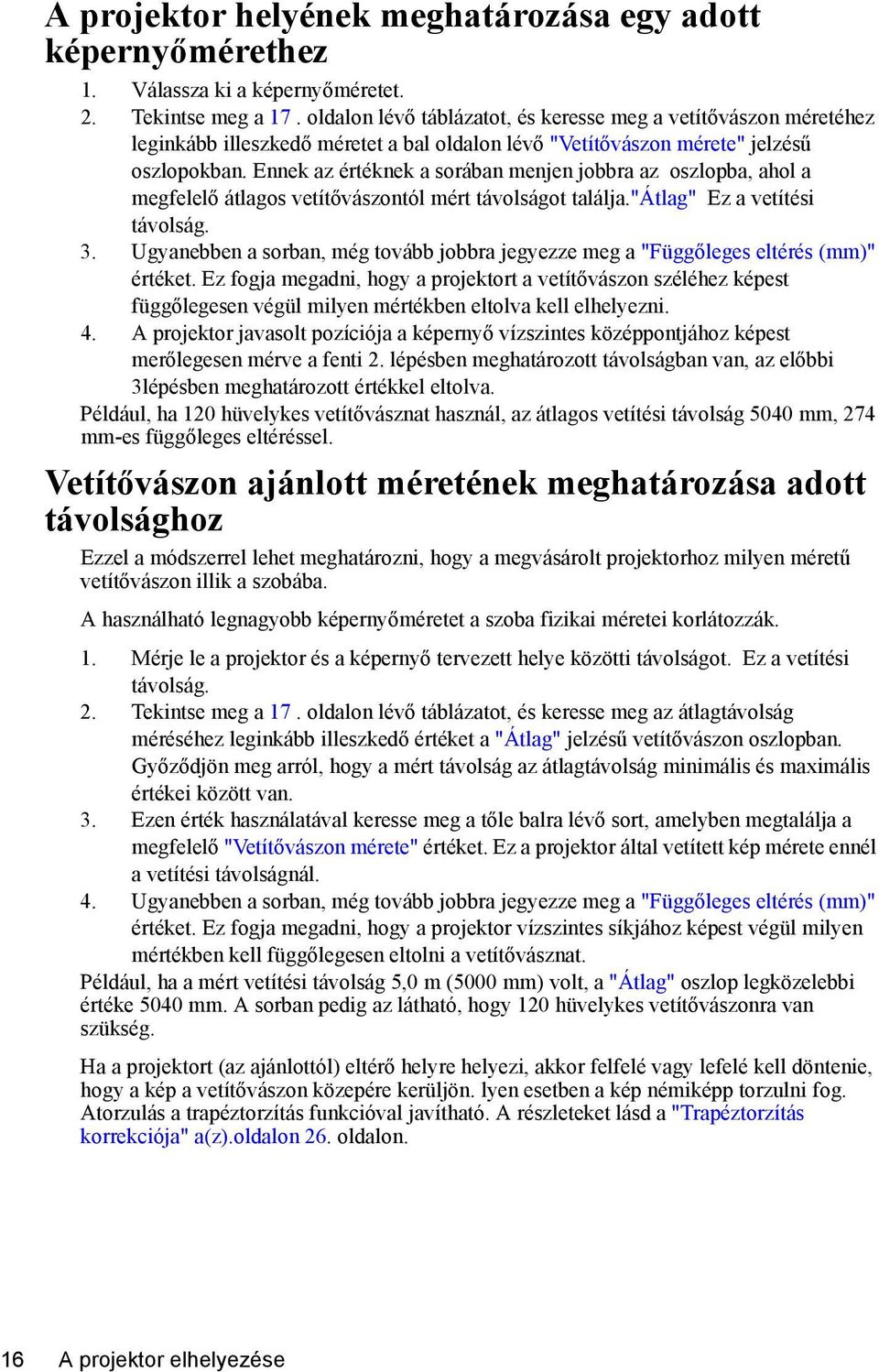 A projektor helyének meghatározása egy adott képernyőmérethez

1. Válassza ki a képernyőméretet.
2. Tekintse meg a 17 . oldalon lévő táblázatot, és keresse meg a vetítővászon méretéhez leginkább illeszkedő méretet a bal oldalon lévő "Vetítővászon mérete" jelzésű oszlopokban. Ennek az értéknek a sorában menjen jobbra az oszlopba, ahol a megfelelő átlagos vetítővászontól mért távolságot találja."Átlag" Ez a vetítési távolság.
3. Ugyanebben a sorban, még tovább jobbra jegyezze meg a "Függőleges eltérés (mm)" értéket. Ez fogja megadni, hogy a projektort a vetítővászon széléhez képest függőlegesen végül milyen mértékben eltolva kell elhelyezni.
4. A projektor javasolt pozíciója a képernyő vízszintes középpontjához képest merőlegesen mérve a fenti 2. lépésben meghatározott távolságban van, az előbbi 3lépésben meghatározott értékkel eltolva.

Például, ha 120 hüvelykes vetítővásznat használ, az átlagos vetítési távolság 5040 mm, 274 mm-es függőleges eltéréssel.

Vetítővászon ajánlott méretének meghatározása adott távolsághoz

Ezzel a módszerrel lehet meghatározni, hogy a megvásárolt projektorhoz milyen méretű vetítővászon illik a szobába.

A használható legnagyobb képernyőméretet a szoba fizikai méretei korlátozzák.

1. Mérje le a projektor és a képernyő tervezett helye közötti távolságot. Ez a vetítési távolság.
2. Tekintse meg a 17 . oldalon lévő táblázatot, és keresse meg az átlagtávolság méréséhez leginkább illeszkedő értéket a "Átlag" jelzésű vetítővászon oszlopban. Győződjön meg arról, hogy a mért távolság az átlagtávolság minimális és maximális értékei között van.
3. Ezen érték használatával keresse meg a tőle balra lévő sort, amelyben megtalálja a megfelelő "Vetítővászon mérete" értéket. Ez a projektor által vetített kép mérete ennél a vetítési távolságnál.
4. Ugyanebben a sorban, még tovább jobbra jegyezze meg a "Függőleges eltérés (mm)" értéket. Ez fogja megadni, hogy a projektor vízszintes síkjához képest végül milyen mértékben kell függőlegesen eltolni a vetítővásznat.

Például, ha a mért vetítési távolság 5,0 m (5000 mm) volt, a "Átlag" oszlop legközelebbi értéke 5040 mm. A sorban pedig az látható, hogy 120 hüvelykes vetítővászonra van szükség.

Ha a projektort (az ajánlottól) eltérő helyre helyezi, akkor felfelé vagy lefelé kell döntenie, hogy a kép a vetítővászon közepére kerüljön. lyen esetben a kép némiképp torzulni fog. Atorzulás a trapéztorzítás funkcióval javítható. A részleteket lásd a "Trapéztorzítás korrekciója" a(z).oldalon 26. oldalon.

16 A projektor elhelyezése